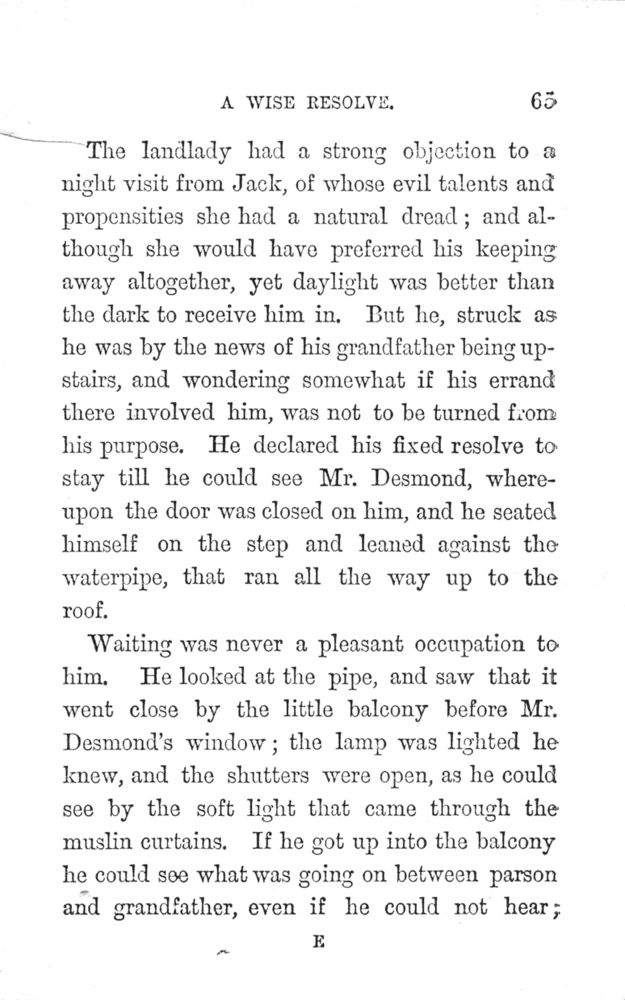 A WISE RESOLVE. 65

The landlady had a strong objection to a night visit from Jack, of whose evil talents and propensities she had a natural dread; and although she would have preferred his keeping away altogether, yet daylight was better than the dark to receive him in. But he, struck as he was by the news of his grandfather being upstairs, and wondering somewhat if his errand there involved him, was not to be turned from his purpose. He declared his fixed resolve to stay till he could see Mr. Desmond, whereupon the door was closed on him, and he seated himself on the step and leaned against the waterpipe, that ran all the way up to the roof.

Waiting was never a pleasant occupation to him. He looked at the pipe, and saw that it went close by the little balcony before Mr. Desmond's window; the lamp was lighted he knew, and the shutters were open, as he could see by the soft light that came through the muslin curtains. If he got up into the balcony he could see what was going on between parson and grandfather, even if he could not hear;

E